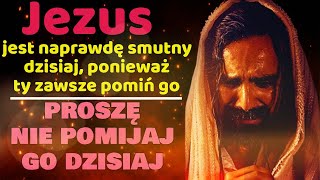 Jezus
jest naprawdę smutny dzisiaj, ponieważ ty zawsze pomiń go

PROSZĘ NIE POMIJAJ GO DZISIAJ